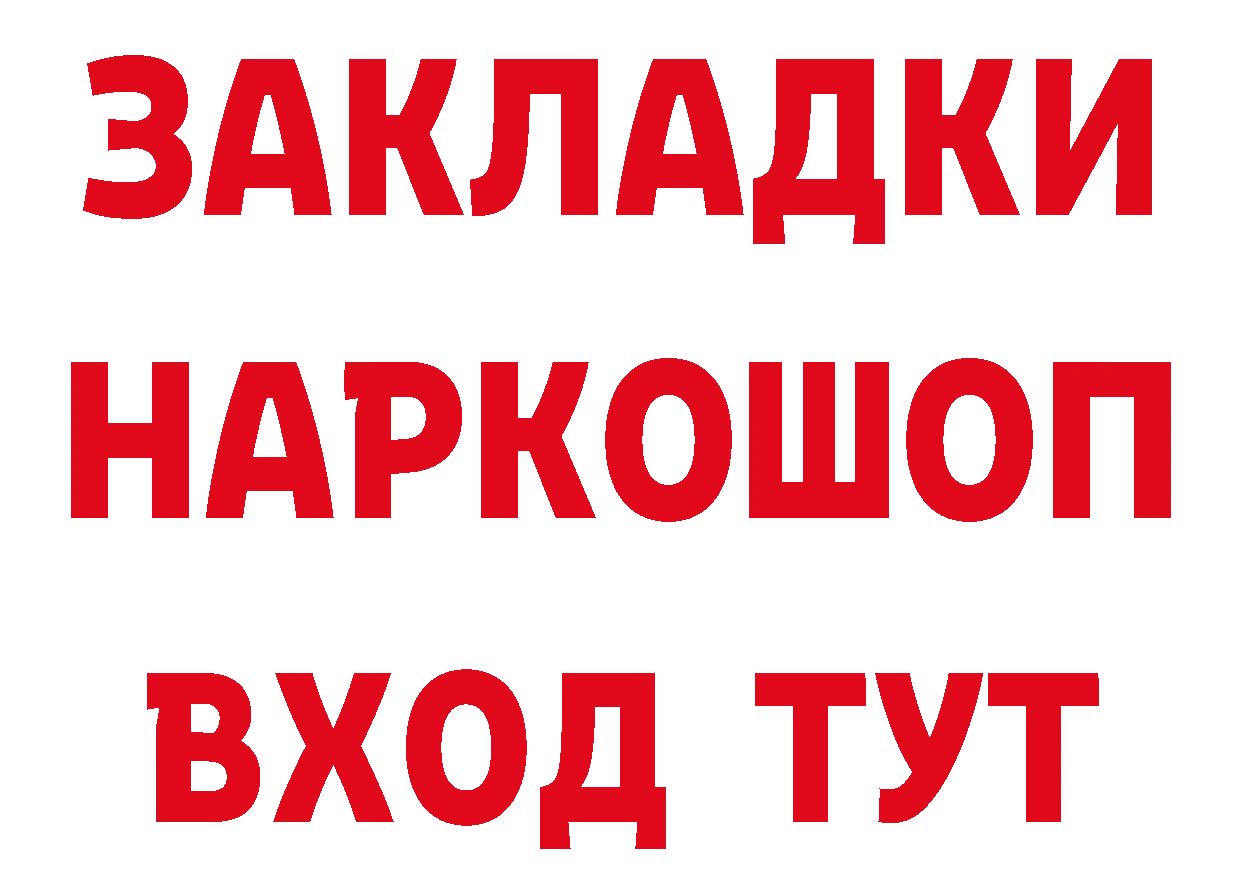 ЗАКЛАДКИ
НАРКОШОП
ВХОД ТУТ